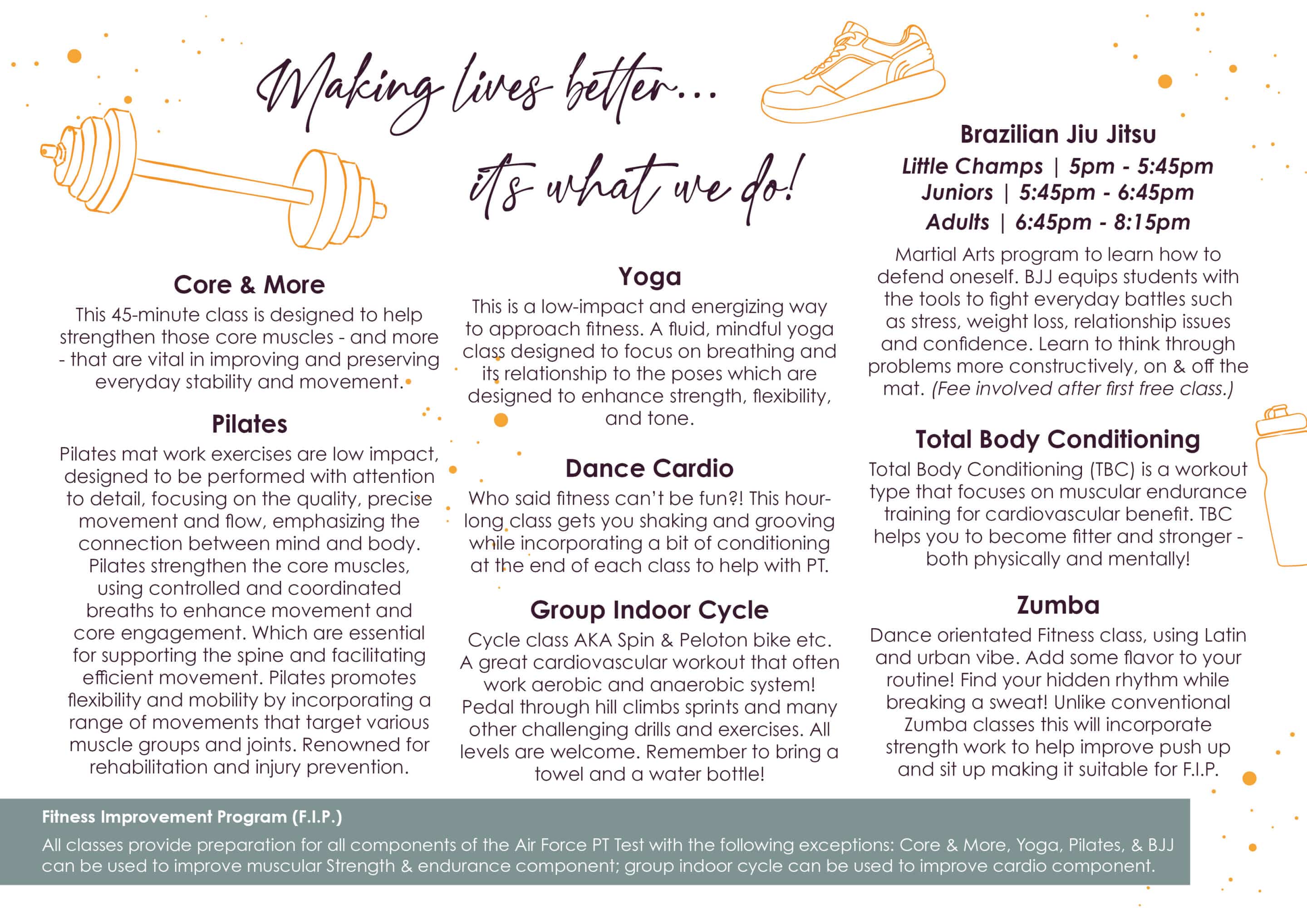 Making lives better...

its what we do!

Core & More

This 45-minute class is designed to help strengthen those core muscles - and more - that are vital in improving and preserving everyday stability and movement.

Pilates

Pilates mat work exercises are low impact, designed to be performed with attention to detail, focusing on the quality, precise movement and flow, emphasizing the connection between mind and body. Pilates strengthen the core muscles, using controlled and coordinated breaths to enhance movement and core engagement. Which are essential for supporting the spine and facilitating efficient movement. Pilates promotes flexibility and mobility by incorporating a range of movements that target various muscle groups and joints. Renowned for rehabilitation and injury prevention.

Yoga

This is a low-impact and energizing way to approach fitness. A fluid, mindful yoga class designed to focus on breathing and its relationship to the poses which are designed to enhance strength, flexibility, and tone.

Dance Cardio

Who said fitness can't be fun?! This hour-long class gets you shaking and grooving while incorporating a bit of conditioning at the end of each class to help with PT.

Group Indoor Cycle

Cycle class AKA Spin & Peloton bike etc. A great cardiovascular workout that often work aerobic and anaerobic system! Pedal through hill climbs sprints and many other challenging drills and exercises. All levels are welcome. Remember to bring a towel and a water bottle!

Brazilian Jiu Jitsu

Little Champs | 5pm - 5:45pm
Juniors | 5:45pm - 6:45pm
Adults | 6:45pm - 8:15pm

Martial Arts program to learn how to defend oneself. BJJ equips students with the tools to fight everyday battles such as stress, weight loss, relationship issues and confidence. Learn to think through problems more constructively, on & off the mat. (Fee involved after first free class.)

Total Body Conditioning

Total Body Conditioning (TBC) is a workout type that focuses on muscular endurance training for cardiovascular benefit. TBC helps you to become fitter and stronger - both physically and mentally!

Zumba

Dance orientated Fitness class, using Latin and urban vibe. Add some flavor to your routine! Find your hidden rhythm while breaking a sweat! Unlike conventional Zumba classes this will incorporate strength work to help improve push up and sit up making it suitable for F.I.P.

Fitness Improvement Program (F.I.P.)

All classes provide preparation for all components of the Air Force PT Test with the following exceptions: Core & More, Yoga, Pilates, & BJJ can be used to improve muscular Strength & endurance component; group indoor cycle can be used to improve cardio component.